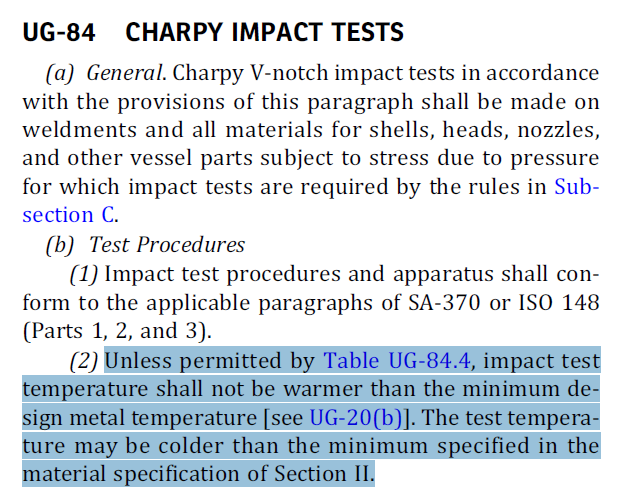 UG-84 CHARPY IMPACT TESTS

(a) General. Charpy V-notch impact tests in accordance with the provisions of this paragraph shall be made on weldments and all materials for shells, heads, nozzles, and other vessel parts subject to stress due to pressure for which impact tests are required by the rules in Subsection C.

(b) Test Procedures

(1) Impact test procedures and apparatus shall conform to the applicable paragraphs of SA-370 or ISO 148 (Parts 1, 2, and 3).

(2) Unless permitted by Table UG-84.4, impact test temperature shall not be warmer than the minimum design metal temperature [see UG-20(b)]. The test temperature may be colder than the minimum specified in the material specification of Section II.